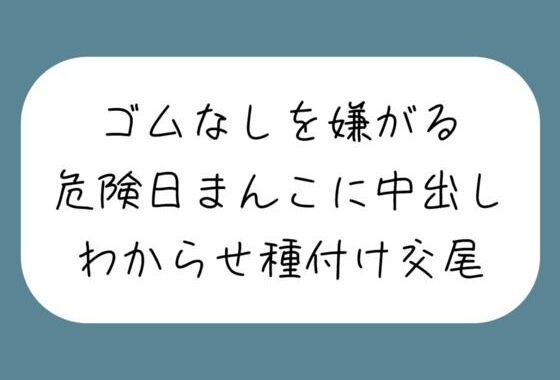 ゴムなしを嫌がる
危険日まんこに中出し
わからせ種付け交尾